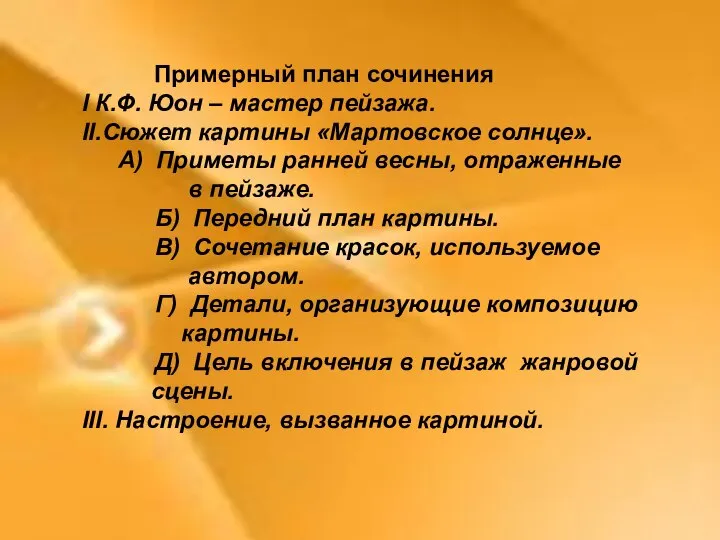 Примерный план сочинения
I К.Ф. Юон – мастер пейзажа.
II.Сюжет картины «Мартовское солнце».
А) Приметы ранней весны, отраженные в пейзаже.
Б) Передний план картины.
В) Сочетание красок, используемое автором.
Г) Детали, организующие композицию картины.
Д) Цель включения в пейзаж жанровой сцены.
III. Настроение, вызванное картиной.